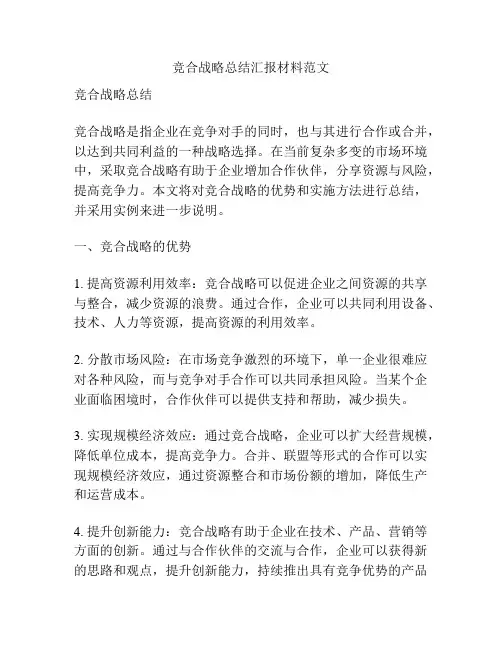 竞合战略总结汇报材料范文

竞合战略总结

竞合战略是指企业在竞争对手的同时，也与其进行合作或合并，以达到共同利益的一种战略选择。在当前复杂多变的市场环境中，采取竞合战略有助于企业增加合作伙伴，分享资源与风险，提高竞争力。本文将对竞合战略的优势和实施方法进行总结，并采用实例来进一步说明。

一、竞合战略的优势

1. 提高资源利用效率：竞合战略可以促进企业之间资源的共享与整合，减少资源的浪费。通过合作，企业可以共同利用设备、技术、人力等资源，提高资源的利用效率。

2. 分散市场风险：在市场竞争激烈的环境下，单一企业很难应对各种风险，而与竞争对手合作可以共同承担风险。当某个企业面临困境时，合作伙伴可以提供支持和帮助，减少损失。

3. 实现规模经济效应：通过竞合战略，企业可以扩大经营规模，降低单位成本，提高竞争力。合并、联盟等形式的合作可以实现规模经济效应，通过资源整合和市场份额的增加，降低生产和运营成本。

4. 提升创新能力：竞合战略有助于企业在技术、产品、营销等方面的创新。通过与合作伙伴的交流与合作，企业可以获得新的思路和观点，提升创新能力，持续推出具有竞争优势的产品